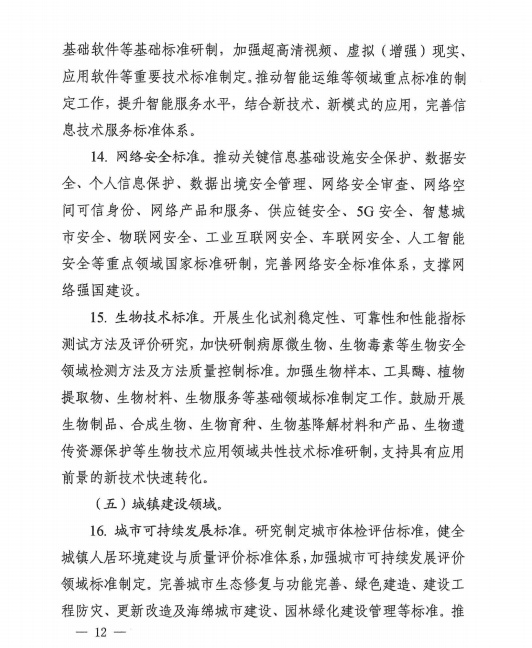 基础软件等基础标准研制，加强超高清视频、虚拟（增强）现实、应用软件等重要技术标准制定。推动智能运维等领域重点标准的制定工作，提升智能服务水平，结合新技术、新模式的应用，完善信息技术服务标准体系。

14. 网络安全标准。推动关键信息基础设施安全保护、数据安全、个人信息保护、数据出境安全管理、网络安全审查、网络空间可信身份、网络产品和服务、供应链安全、5G安全、智慧城市安全、物联网安全、工业互联网安全、车联网安全、人工智能安全等重点领域国家标准研制，完善网络安全标准体系，支撑网络强国建设。

15. 生物技术标准。开展生化试剂稳定性、可靠性和性能指标测试方法及评价研究，加快研制病原微生物、生物毒素等生物安全领域检测方法及方法质量控制标准。加强生物样本、工具酶、植物提取物、生物材料、生物服务等基础领域标准制定工作。鼓励开展生物制品、合成生物、生物育种、生物基降解材料和产品、生物遗传资源保护等生物技术应用领域共性技术标准研制，支持具有应用前景的新技术快速转化。

（五）城镇建设领域。

16. 城市可持续发展标准。研究制定城市体检评估标准，健全城镇人居环境建设与质量评价标准体系，加强城市可持续发展评价领域标准制定。完善城市生态修复与功能完善、绿色建造、建设工程防灾、更新改造及海绵城市建设、园林绿化建设管理等标准。推

— 12 —